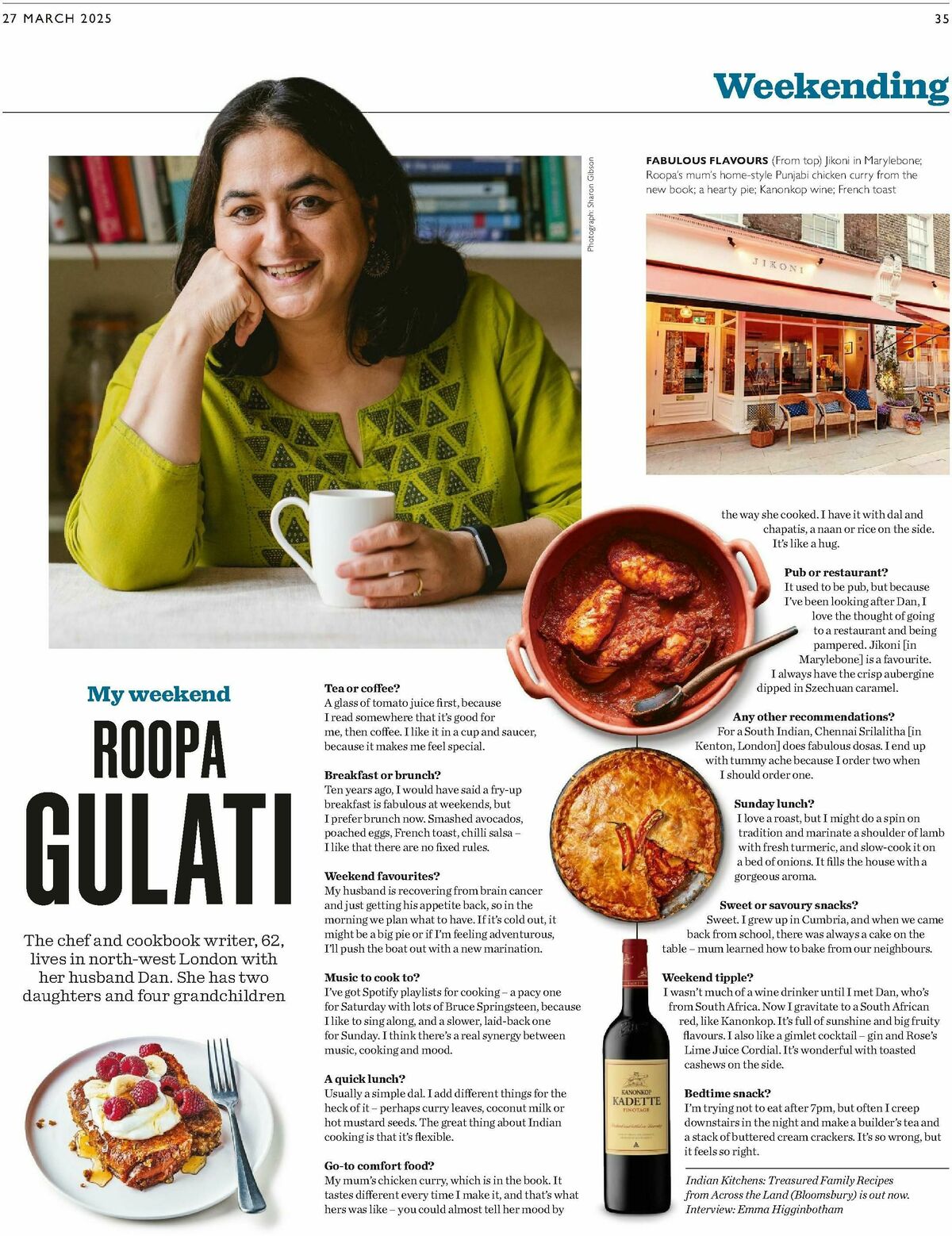 27 MARCH 2025

35

Weekending

Photograph: Sharon Gibson

FABULOUS FLAVOURS (From top) Jikoni in Marylebone; Roopa's mum's home-style Punjabi chicken curry from the new book; a hearty pie; Kanonkop wine; French toast

JIKONI

My weekend

ROOPA GULATI

The chef and cookbook writer, 62, lives in north-west London with her husband Dan. She has two daughters and four grandchildren

Tea or coffee?
A glass of tomato juice first, because I read somewhere that it's good for me, then coffee. I like it in a cup and saucer, because it makes me feel special.

Breakfast or brunch?
Ten years ago, I would have said a fry-up breakfast is fabulous at weekends, but I prefer brunch now. Smashed avocados, poached eggs, French toast, chilli salsa – I like that there are no fixed rules.

Weekend favourites?
My husband is recovering from brain cancer and just getting his appetite back, so in the morning we plan what to have. If it's cold out, it might be a big pie or if I'm feeling adventurous, I'll push the boat out with a new marination.

Music to cook to?
I've got Spotify playlists for cooking – a pacy one for Saturday with lots of Bruce Springsteen, because I like to sing along, and a slower, laid-back one for Sunday. I think there's a real synergy between music, cooking and mood.

A quick lunch?
Usually a simple dal. I add different things for the heck of it – perhaps curry leaves, coconut milk or hot mustard seeds. The great thing about Indian cooking is that it's flexible.

Go-to comfort food?
My mum's chicken curry, which is in the book. It tastes different every time I make it, and that's what hers was like – you could almost tell her mood by the way she cooked. I have it with dal and chapatis, a naan or rice on the side. It's like a hug.

Pub or restaurant?
It used to be pub, but because I've been looking after Dan, I love the thought of going to a restaurant and being pampered. Jikoni [in Marylebone] is a favourite. I always have the crisp aubergine dipped in Szechuan caramel.

Any other recommendations?
For a South Indian, Chennai Srilalitha [in Kenton, London] does fabulous dosas. I end up with tummy ache because I order two when I should order one.

Sunday lunch?
I love a roast, but I might do a spin on tradition and marinate a shoulder of lamb with fresh turmeric, and slow-cook it on a bed of onions. It fills the house with a gorgeous aroma.

Sweet or savoury snacks?
Sweet. I grew up in Cumbria, and when we came back from school, there was always a cake on the table – mum learned how to bake from our neighbours.

Weekend tipple?
I wasn't much of a wine drinker until I met Dan, who's from South Africa. Now I gravitate to a South African red, like Kanonkop. It's full of sunshine and big fruity flavours. I also like a gimlet cocktail – gin and Rose's Lime Juice Cordial. It's wonderful with toasted cashews on the side.

Bedtime snack?
I'm trying not to eat after 7pm, but often I creep downstairs in the night and make a builder's tea and a stack of buttered cream crackers. It's so wrong, but it feels so right.

Indian Kitchens: Treasured Family Recipes from Across the Land (Bloomsbury) is out now. Interview: Emma Higginbotham

KANONKOP KADETTE PINOTAGE